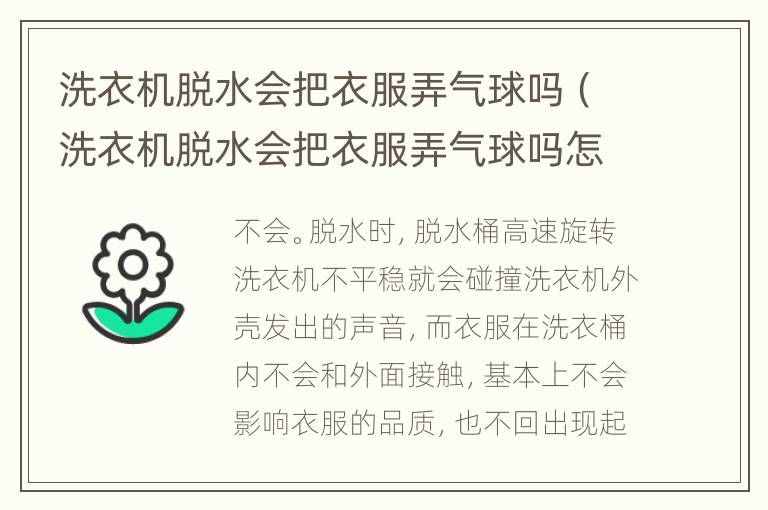 洗衣机脱水会把衣服弄气球吗（洗衣机脱水会把衣服弄气球吗怎

不会。脱水时，脱水桶高速旋转洗衣机不平稳就会碰撞洗衣机外壳发出的声音，而衣服在洗衣桶内不会和外面接触，基本上不会影响衣服的品质，也不回出现起